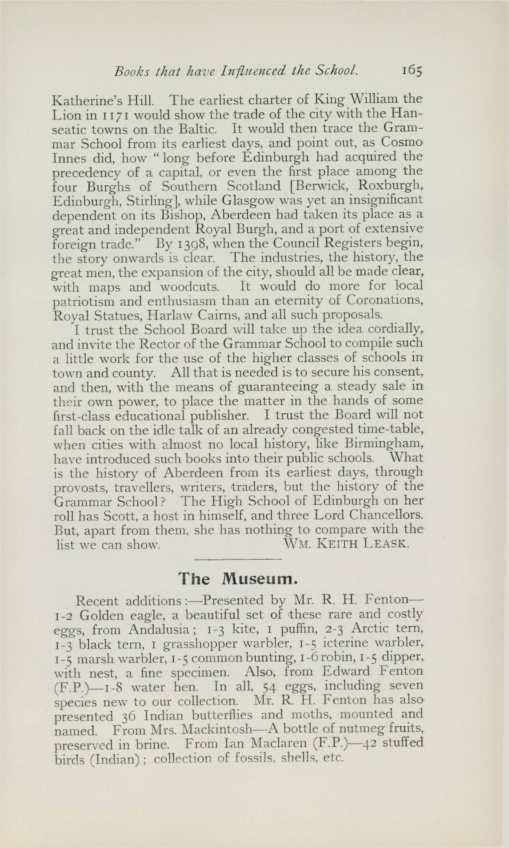 Books that have Influenced the School. 165

Katherine's Hill. The earliest charter of King William the Lion in 1171 would show the trade of the city with the Hanseatic towns on the Baltic. It would then trace the Grammar School from its earliest days, and point out, as Cosmo Innes did, how "long before Edinburgh had acquired the precedency of a capital, or even the first place among the four Burghs of Southern Scotland [Berwick, Roxburgh, Edinburgh, Stirling], while Glasgow was yet an insignificant dependent on its Bishop, Aberdeen had taken its place as a great and independent Royal Burgh, and a port of extensive foreign trade." By 1398, when the Council Registers begin, the story onwards is clear. The industries, the history, the great men, the expansion of the city, should all be made clear, with maps and woodcuts. It would do more for local patriotism and enthusiasm than an eternity of Coronations, Royal Statues, Harlaw Cairns, and all such proposals.

I trust the School Board will take up the idea cordially, and invite the Rector of the Grammar School to compile such a little work for the use of the higher classes of schools in town and county. All that is needed is to secure his consent, and then, with the means of guaranteeing a steady sale in their own power, to place the matter in the hands of some first-class educational publisher. I trust the Board will not fall back on the idle talk of an already congested time-table, when cities with almost no local history, like Birmingham, have introduced such books into their public schools. What is the history of Aberdeen from its earliest days, through provosts, travellers, writers, traders, but the history of the Grammar School? The High School of Edinburgh on her roll has Scott, a host in himself, and three Lord Chancellors. But, apart from them, she has nothing to compare with the list we can show. WM. KEITH LEASK.

The Museum.

Recent additions:—Presented by Mr. R. H. Fenton—1-2 Golden eagle, a beautiful set of these rare and costly eggs, from Andalusia; 1-3 kite, 1 puffin, 2-3 Arctic tern, 1-3 black tern, 1 grasshopper warbler, 1-5 icterine warbler, 1-5 marsh warbler, 1-5 common bunting, 1-6 robin, 1-5 dipper, with nest, a fine specimen. Also, from Edward Fenton (F.P.)—1-8 water hen. In all, 54 eggs, including seven species new to our collection. Mr. R. H. Fenton has also presented 36 Indian butterflies and moths, mounted and named. From Mrs. Mackintosh—A bottle of nutmeg fruits, preserved in brine. From Ian Maclaren (F.P.)—42 stuffed birds (Indian); collection of fossils, shells, etc.